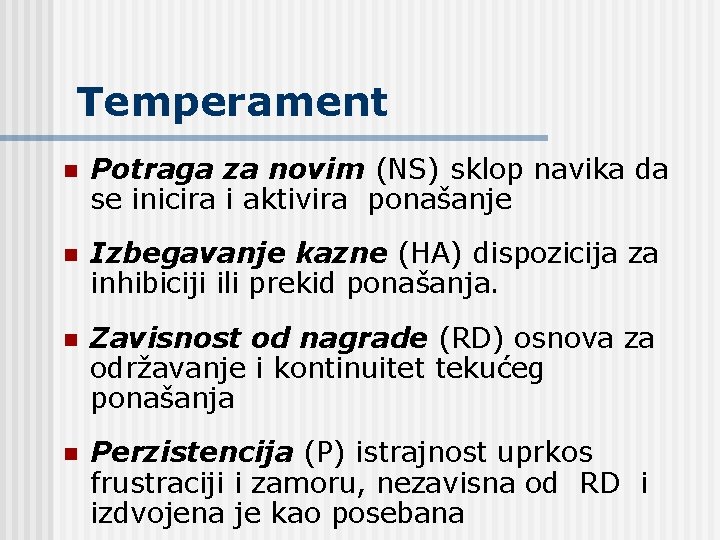 Temperament

• Potraga za novim (NS) sklop navika da se inicira i aktivira ponašanje

• Izbegavanje kazne (HA) dispozicija za inhibiciji ili prekid ponašanja.

• Zavisnost od nagrade (RD) osnova za održavanje i kontinuitet tekućeg ponašanja

• Perzistencija (P) istrajnost uprkos frustraciji i zamoru, nezavisna od RD i izdvojena je kao posebana